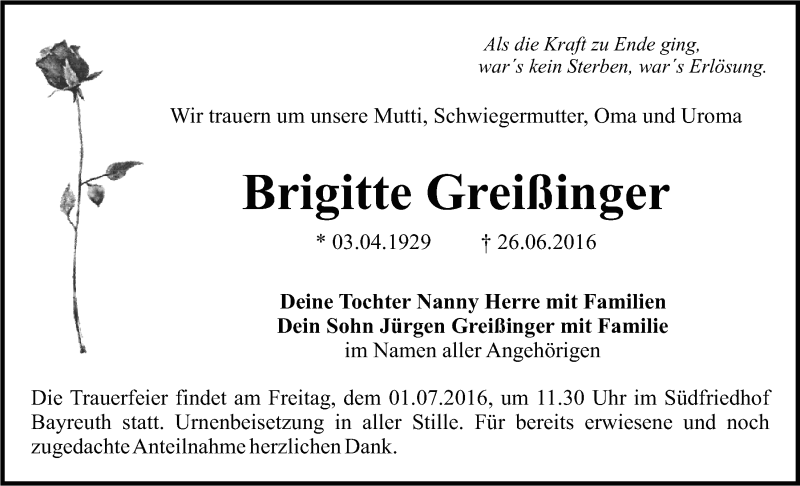 Als die Kraft zu Ende ging,
war´s kein Sterben, war´s Erlösung.

Wir trauern um unsere Mutti, Schwiegermutter, Oma und Uroma

Brigitte Greißinger

* 03.04.1929 † 26.06.2016

Deine Tochter Nanny Herre mit Familien
Dein Sohn Jürgen Greißinger mit Familie
im Namen aller Angehörigen

Die Trauerfeier findet am Freitag, dem 01.07.2016, um 11.30 Uhr im Südfriedhof Bayreuth statt. Urnenbeisetzung in aller Stille. Für bereits erwiesene und noch zugedachte Anteilnahme herzlichen Dank.